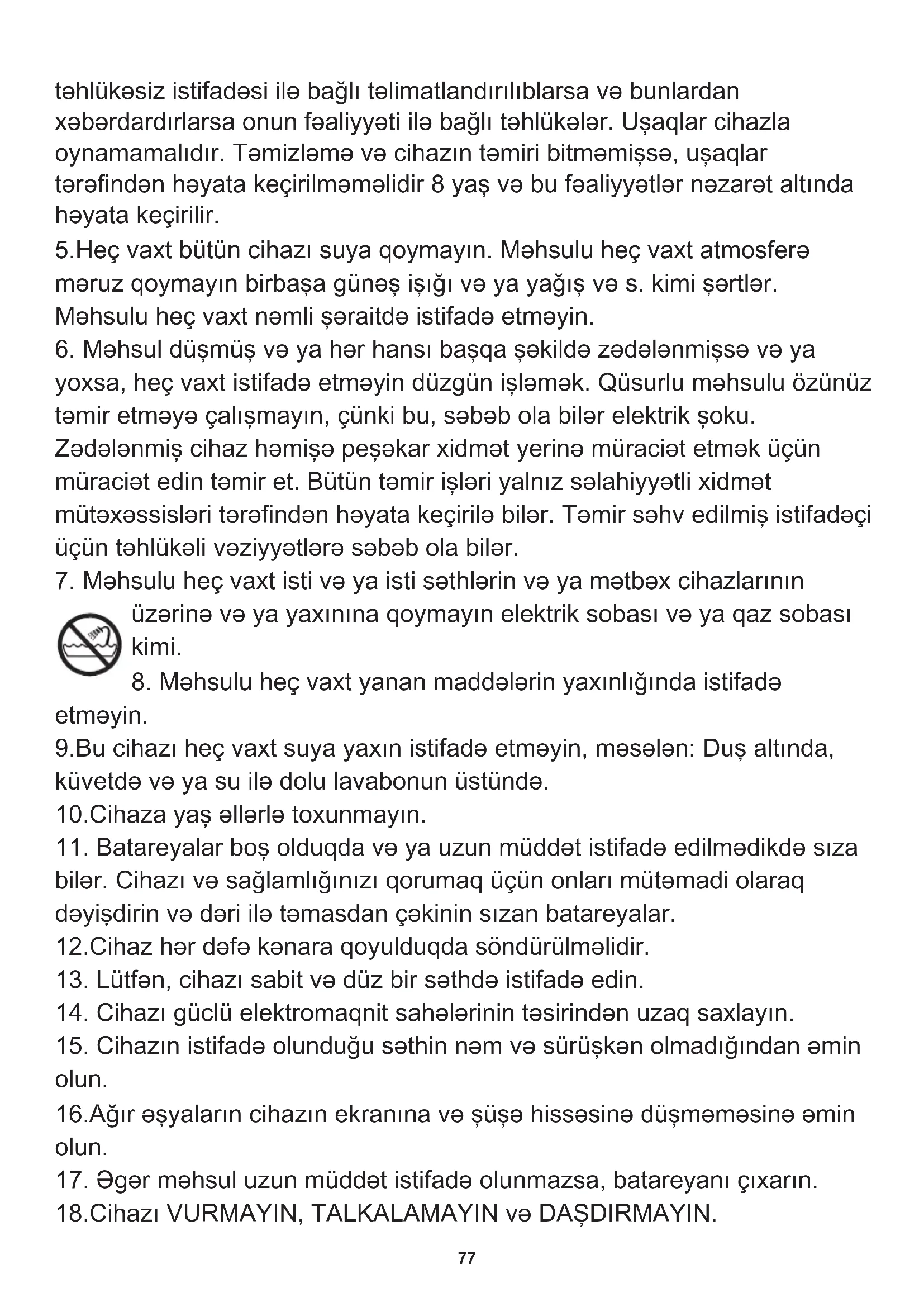 təhlükəsiz istifadəsi ilə bağlı təlimatlandırılıblarsa və bunlardan xəbərdardırlarsa onun fəaliyyəti ilə bağlı təhlükələr. Uşaqlar cihazla oynamamalıdır. Təmizləmə və cihazın təmiri bitməmişsə, uşaqlar tərəfindən həyata keçirilməməlidir 8 yaş və bu fəaliyyətlər nəzarət altında həyata keçirilir.
5.Heç vaxt bütün cihazı suya qoymayın. Məhsulu heç vaxt atmosferə məruz qoymayın birbaşa günəş işığı və ya yağış və s. kimi şərtlər. Məhsulu heç vaxt nəmli şəraitdə istifadə etməyin.
6. Məhsul düşmüş və ya hər hansı başqa şəkildə zədələnmişsə və ya yoxsa, heç vaxt istifadə etməyin düzgün işləmək. Qüsurlu məhsulu özünüz təmir etməyə çalışmayın, çünki bu, səbəb ola bilər elektrik şoku. Zədələnmiş cihaz həmişə peşəkar xidmət yerinə müraciət etmək üçün müraciət edin təmir et. Bütün təmir işləri yalnız səlahiyyətli xidmət mütəxəssisləri tərəfindən həyata keçirilə bilər. Təmir səhv edilmiş istifadəçi üçün təhlükəli vəziyyətlərə səbəb ola bilər.
7. Məhsulu heç vaxt isti və ya isti səthlərin və ya mətbəx cihazlarının üzərinə və ya yaxınına qoymayın elektrik sobası və ya qaz sobası kimi.
8. Məhsulu heç vaxt yanan maddələrin yaxınlığında istifadə etməyin.
9.Bu cihazı heç vaxt suya yaxın istifadə etməyin, məsələn: Duş altında, küvetdə və ya su ilə dolu lavabonun üstündə.
10.Cihaza yaş əllərlə toxunmayın.
11. Batareyalar boş olduqda və ya uzun müddət istifadə edilmədikdə sıza bilər. Cihazı və sağlamlığınızı qorumaq üçün onları mütəmadi olaraq dəyişdirin və dəri ilə təmasdan çəkinin sızan batareyalar.
12.Cihaz hər dəfə kənara qoyulduqda söndürülməlidir.
13. Lütfən, cihazı sabit və düz bir səthdə istifadə edin.
14. Cihazı güclü elektromaqnit sahələrinin təsirindən uzaq saxlayın.
15. Cihazın istifadə olunduğu səthin nəm və sürüşkən olmadığından əmin olun.
16.Ağır əşyaların cihazın ekranına və şüşə hissəsinə düşməməsinə əmin olun.
17. Əgər məhsul uzun müddət istifadə olunmazsa, batareyanı çıxarın.
18.Cihazı VURMAYIN, TALKALAMAYIN və DAŞDIRMAYIN.

77